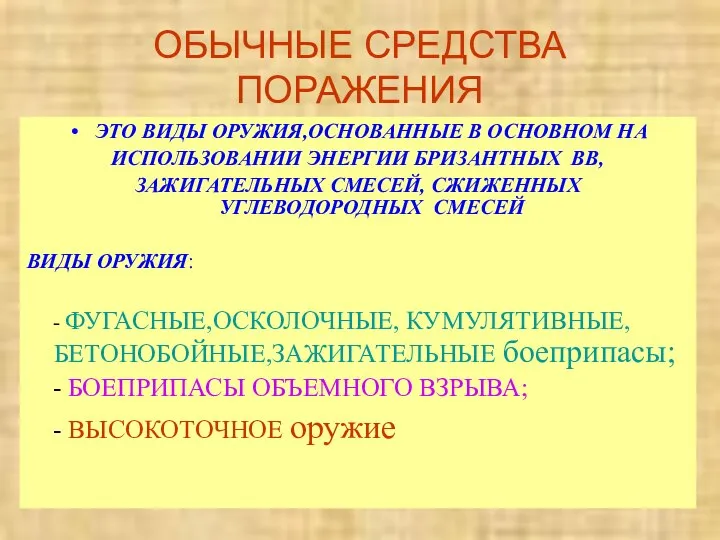 ОБЫЧНЫЕ СРЕДСТВА ПОРАЖЕНИЯ

• ЭТО ВИДЫ ОРУЖИЯ,ОСНОВАННЫЕ В ОСНОВНОМ НА ИСПОЛЬЗОВАНИИ ЭНЕРГИИ БРИЗАНТНЫХ ВВ, ЗАЖИГАТЕЛЬНЫХ СМЕСЕЙ, СЖИЖЕННЫХ УГЛЕВОДОРОДНЫХ СМЕСЕЙ

ВИДЫ ОРУЖИЯ:

- ФУГАСНЫЕ,ОСКОЛОЧНЫЕ, КУМУЛЯТИВНЫЕ, БЕТОНОБОЙНЫЕ,ЗАЖИГАТЕЛЬНЫЕ боеприпасы;
- БОЕПРИПАСЫ ОБЪЕМНОГО ВЗРЫВА;
- ВЫСОКОТОЧНОЕ оружие